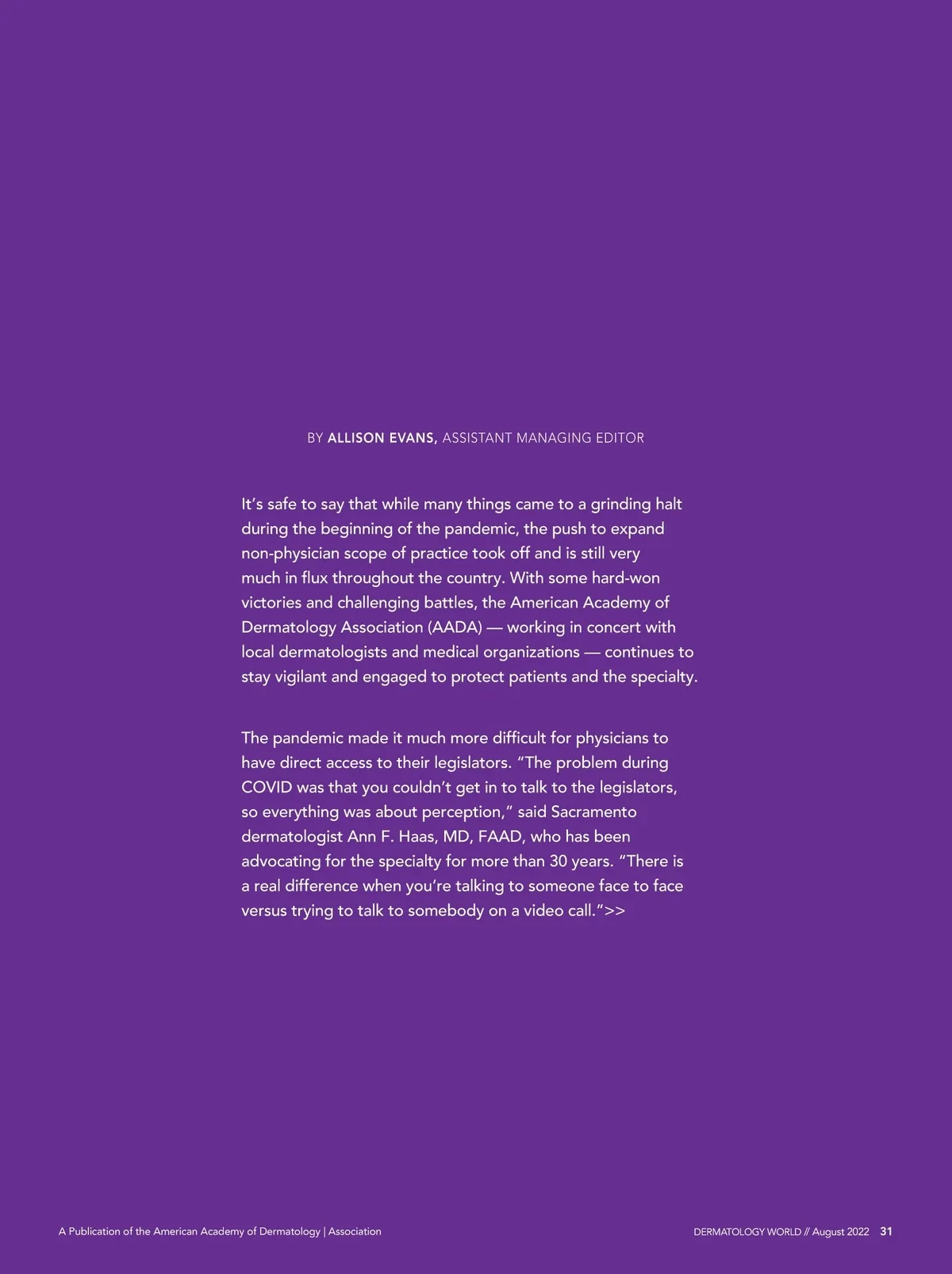 BY ALLISON EVANS, ASSISTANT MANAGING EDITOR

It’s safe to say that while many things came to a grinding halt during the beginning of the pandemic, the push to expand non-physician scope of practice took off and is still very much in flux throughout the country. With some hard-won victories and challenging battles, the American Academy of Dermatology Association (AADA) — working in concert with local dermatologists and medical organizations — continues to stay vigilant and engaged to protect patients and the specialty.

The pandemic made it much more difficult for physicians to have direct access to their legislators. “The problem during COVID was that you couldn’t get in to talk to the legislators, so everything was about perception,” said Sacramento dermatologist Ann F. Haas, MD, FAAD, who has been advocating for the specialty for more than 30 years. “There is a real difference when you’re talking to someone face to face versus trying to talk to somebody on a video call.”>>

A Publication of the American Academy of Dermatology | Association

DERMATOLOGY WORLD // August 2022 31